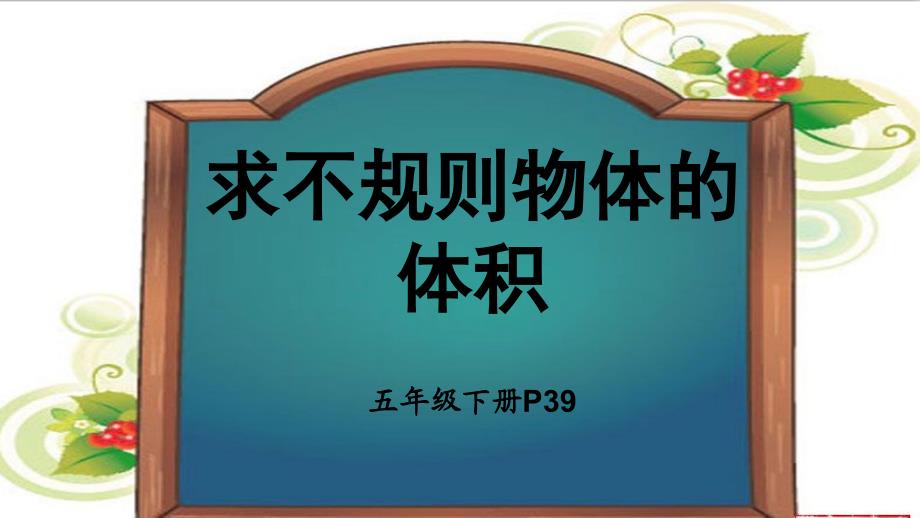 求不规则物体的体积

五年级下册P39